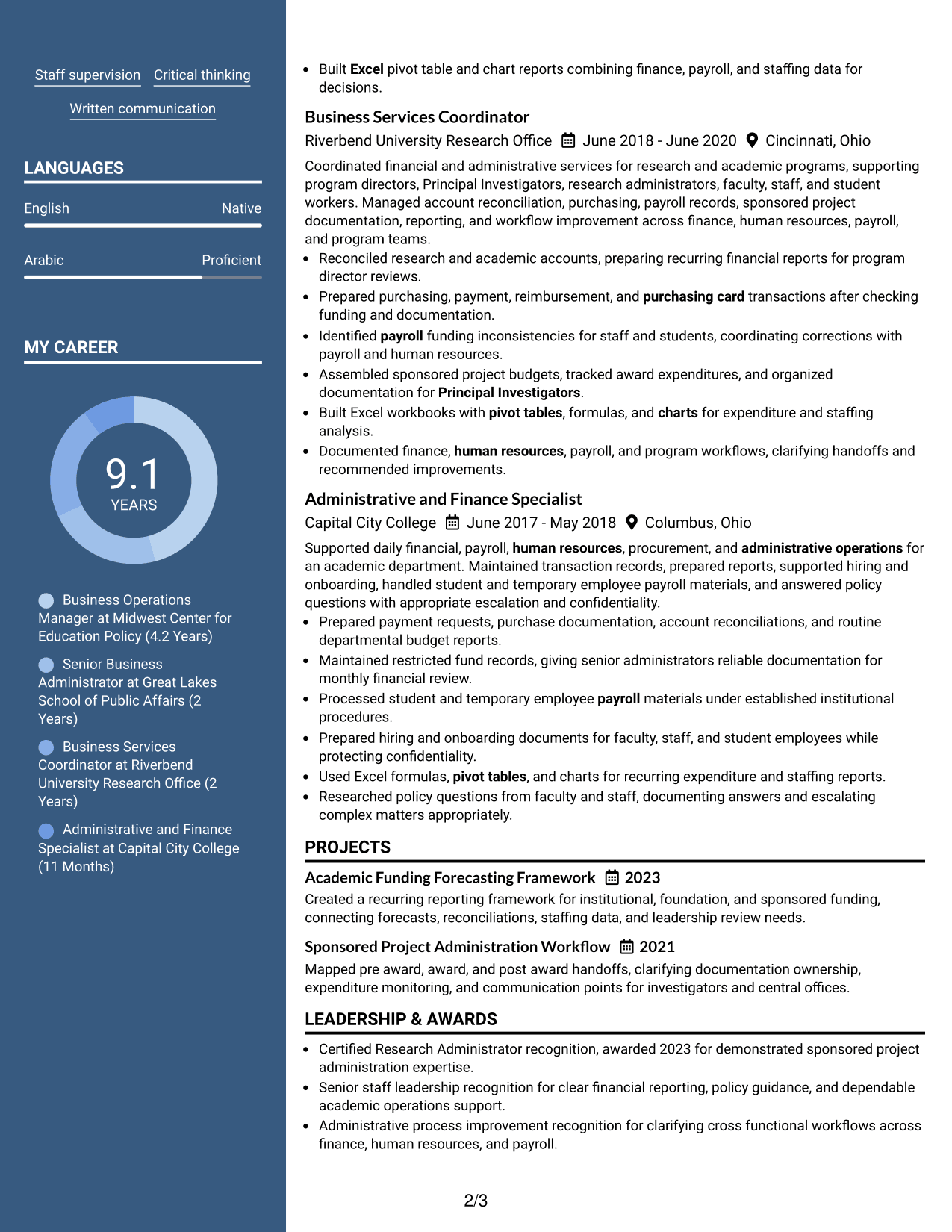 Staff supervision Critical thinking

Written communication

LANGUAGES

English Native

Arabic Proficient

MY CAREER

9.1
YEARS

Business Operations Manager at Midwest Center for Education Policy (4.2 Years)

Senior Business Administrator at Great Lakes School of Public Affairs (2 Years)

Business Services Coordinator at Riverbend University Research Office (2 Years)

Administrative and Finance Specialist at Capital City College (11 Months)

• Built Excel pivot table and chart reports combining finance, payroll, and staffing data for decisions.

Business Services Coordinator

Riverbend University Research Office June 2018 - June 2020 Cincinnati, Ohio

Coordinated financial and administrative services for research and academic programs, supporting program directors, Principal Investigators, research administrators, faculty, staff, and student workers. Managed account reconciliation, purchasing, payroll records, sponsored project documentation, reporting, and workflow improvement across finance, human resources, payroll, and program teams.

• Reconciled research and academic accounts, preparing recurring financial reports for program director reviews.
• Prepared purchasing, payment, reimbursement, and purchasing card transactions after checking funding and documentation.
• Identified payroll funding inconsistencies for staff and students, coordinating corrections with payroll and human resources.
• Assembled sponsored project budgets, tracked award expenditures, and organized documentation for Principal Investigators.
• Built Excel workbooks with pivot tables, formulas, and charts for expenditure and staffing analysis.
• Documented finance, human resources, payroll, and program workflows, clarifying handoffs and recommended improvements.

Administrative and Finance Specialist

Capital City College June 2017 - May 2018 Columbus, Ohio

Supported daily financial, payroll, human resources, procurement, and administrative operations for an academic department. Maintained transaction records, prepared reports, supported hiring and onboarding, handled student and temporary employee payroll materials, and answered policy questions with appropriate escalation and confidentiality.

• Prepared payment requests, purchase documentation, account reconciliations, and routine departmental budget reports.
• Maintained restricted fund records, giving senior administrators reliable documentation for monthly financial review.
• Processed student and temporary employee payroll materials under established institutional procedures.
• Prepared hiring and onboarding documents for faculty, staff, and student employees while protecting confidentiality.
• Used Excel formulas, pivot tables, and charts for recurring expenditure and staffing reports.
• Researched policy questions from faculty and staff, documenting answers and escalating complex matters appropriately.

PROJECTS

Academic Funding Forecasting Framework 2023

Created a recurring reporting framework for institutional, foundation, and sponsored funding, connecting forecasts, reconciliations, staffing data, and leadership review needs.

Sponsored Project Administration Workflow 2021

Mapped pre award, award, and post award handoffs, clarifying documentation ownership, expenditure monitoring, and communication points for investigators and central offices.

LEADERSHIP & AWARDS

• Certified Research Administrator recognition, awarded 2023 for demonstrated sponsored project administration expertise.
• Senior staff leadership recognition for clear financial reporting, policy guidance, and dependable academic operations support.
• Administrative process improvement recognition for clarifying cross functional workflows across finance, human resources, and payroll.

2/3